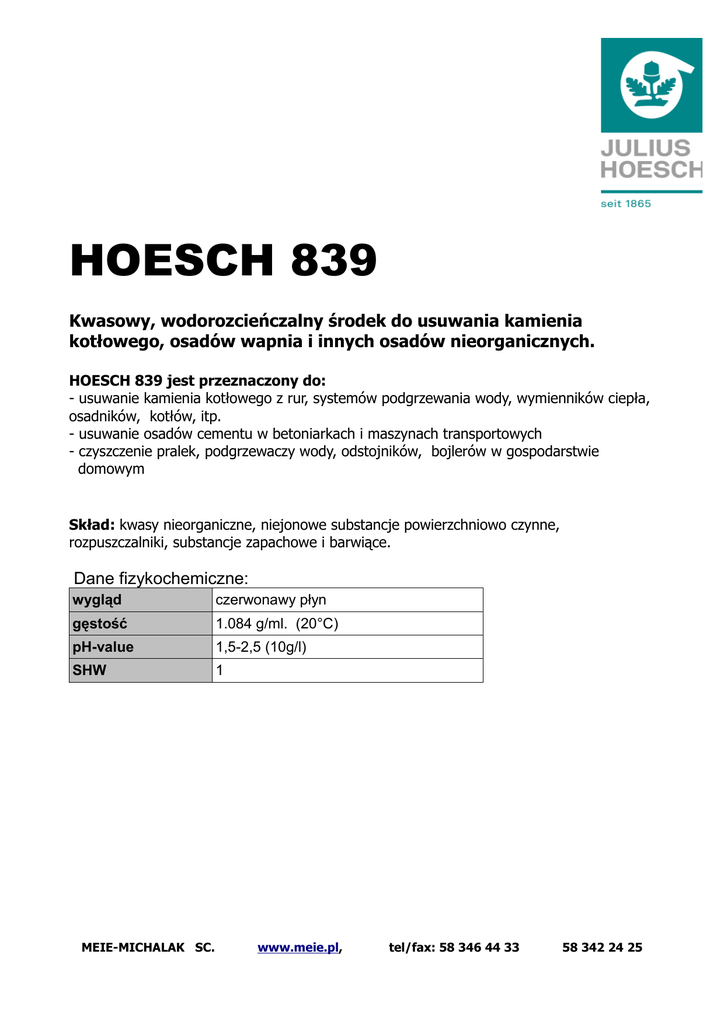 JULIUS HOESCH

seit 1865

HOESCH 839

Kwasowy, wodorozcieńczalny środek do usuwania kamienia kotłowego, osadów wapnia i innych osadów nieorganicznych.

HOESCH 839 jest przeznaczony do:
- usuwanie kamienia kotłowego z rur, systemów podgrzewania wody, wymienników ciepła, osadników, kotłów, itp.
- usuwanie osadów cementu w betoniarkach i maszynach transportowych
- czyszczenie pralek, podgrzewaczy wody, odstojników, bojlerów w gospodarstwie domowym

Skład: kwasy nieorganiczne, niejonowe substancje powierzchniowo czynne, rozpuszczalniki, substancje zapachowe i barwiące.

Dane fizykochemiczne:

| wygląd | czerwonawy płyn |
|---|---|
| gęstość | 1.084 g/ml. (20°C) |
| pH-value | 1,5-2,5 (10g/l) |
| SHW | 1 |

MEIE-MICHALAK SC. www.meie.pl, tel/fax: 58 346 44 33 58 342 24 25